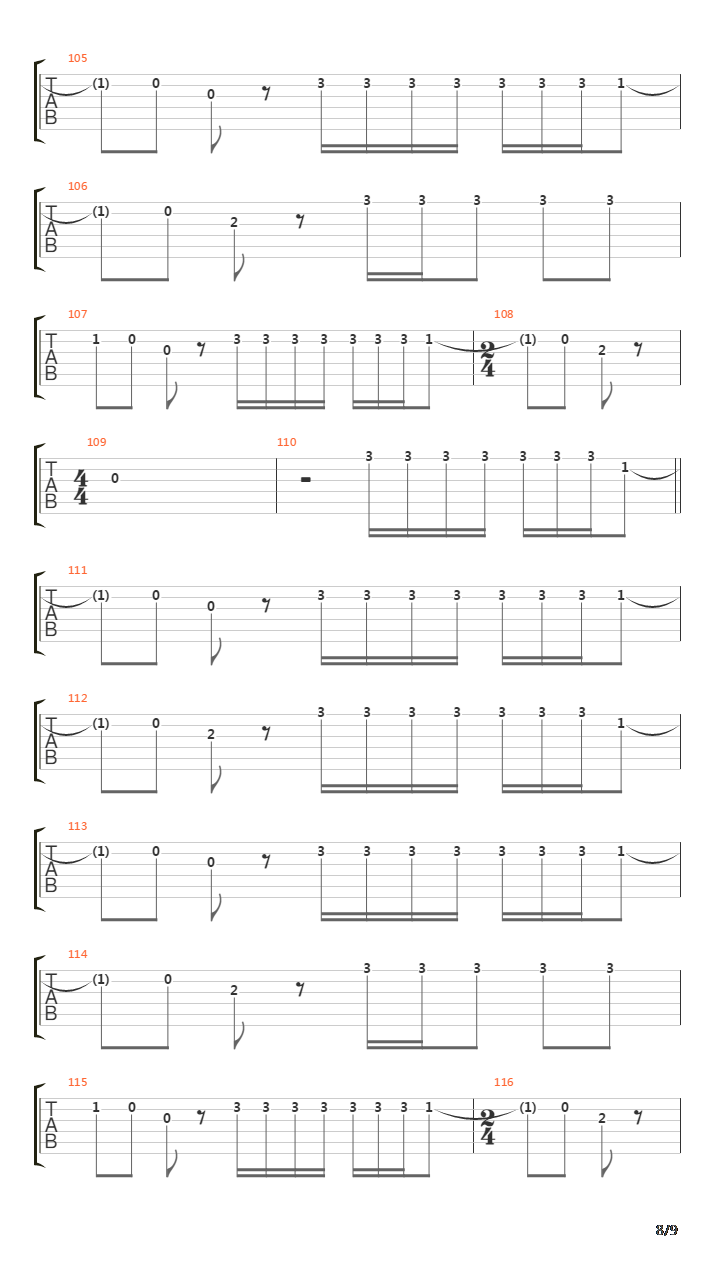 105
T A B
(1) 0 0 3 3 3 3 3 3 3 1

106
T A B
(1) 0 2 3 3 3 3 3

107
T A B
1 0 0 3 3 3 3 3 3 3 1

108
$\frac{2}{4}$
(1) 0 2

109
T A B
$\frac{4}{4}$
0

110
3 3 3 3 3 3 3 1

111
T A B
(1) 0 0 3 3 3 3 3 3 3 1

112
T A B
(1) 0 2 3 3 3 3 3 3 3 1

113
T A B
(1) 0 0 3 3 3 3 3 3 3 1

114
T A B
(1) 0 2 3 3 3 3 3

115
T A B
1 0 0 3 3 3 3 3 3 3 1

116
$\frac{2}{4}$
(1) 0 2

8/9